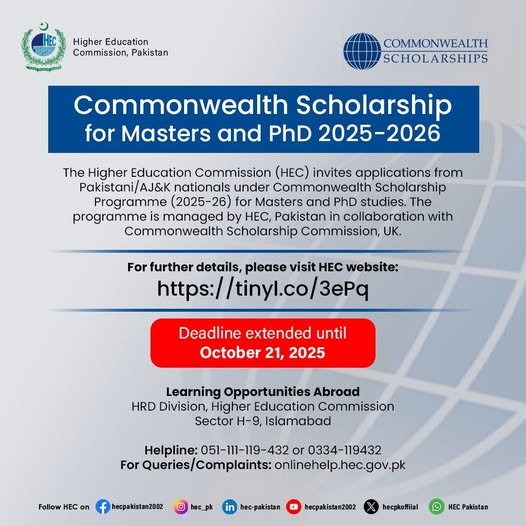 HEC

Higher Education Commission, Pakistan

COMMONWEALTH SCHOLARSHIPS

Commonwealth Scholarship for Masters and PhD 2025-2026

The Higher Education Commission (HEC) invites applications from Pakistani/AJ&K nationals under Commonwealth Scholarship Programme (2025-26) for Masters and PhD studies. The programme is managed by HEC, Pakistan in collaboration with Commonwealth Scholarship Commission, UK.

For further details, please visit HEC website:
https://tinyl.co/3ePq

Deadline extended until
October 21, 2025

Learning Opportunities Abroad
HRD Division, Higher Education Commission
Sector H-9, Islamabad

Helpline: 051-111-119-432 or 0334-119432
For Queries/Complaints: onlinehelp.hec.gov.pk

Follow HEC on hecpakistan2002 hec_pk hec-pakistan hecpakistan2002 hecpkoffiial HEC Pakistan